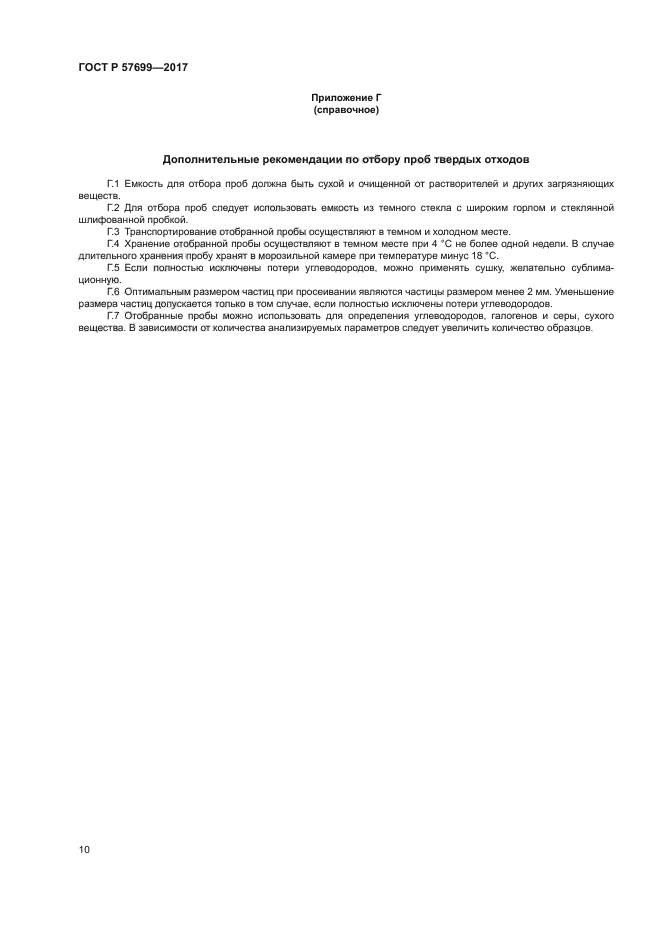 ГОСТ Р 57699—2017

Приложение Г
(справочное)

Дополнительные рекомендации по отбору проб твердых отходов

Г.1 Емкость для отбора проб должна быть сухой и очищенной от растворителей и других загрязняющих веществ.

Г.2 Для отбора проб следует использовать емкость из темного стекла с широким горлом и стеклянной шлифованной пробкой.

Г.3 Транспортирование отобранной пробы осуществляют в темном и холодном месте.

Г.4 Хранение отобранной пробы осуществляют в темном месте при 4 °С не более одной недели. В случае длительного хранения пробу хранят в морозильной камере при температуре минус 18 °С.

Г.5 Если полностью исключены потери углеводородов, можно применять сушку, желательно сублимационную.

Г.6 Оптимальным размером частиц при просеивании являются частицы размером менее 2 мм. Уменьшение размера частиц допускается только в том случае, если полностью исключены потери углеводородов.

Г.7 Отобранные пробы можно использовать для определения углеводородов, галогенов и серы, сухого вещества. В зависимости от количества анализируемых параметров следует увеличить количество образцов.

10